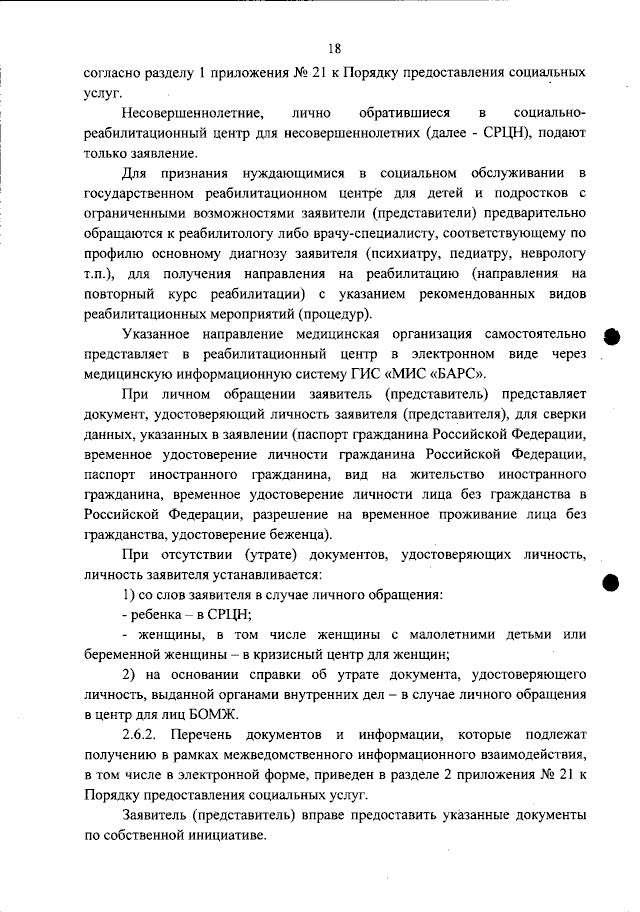 18

согласно разделу 1 приложения № 21 к Порядку предоставления социальных услуг.

Несовершеннолетние, лично обратившиеся в социально-реабилитационный центр для несовершеннолетних (далее - СРЦН), подают только заявление.

Для признания нуждающимися в социальном обслуживании в государственном реабилитационном центре для детей и подростков с ограниченными возможностями заявители (представители) предварительно обращаются к реабилитологу либо врачу-специалисту, соответствующему по профилю основному диагнозу заявителя (психиатру, педиатру, неврологу т.п.), для получения направления на реабилитацию (направления на повторный курс реабилитации) с указанием рекомендованных видов реабилитационных мероприятий (процедур).

Указанное направление медицинская организация самостоятельно представляет в реабилитационный центр в электронном виде через медицинскую информационную систему ГИС «МИС «БАРС».

При личном обращении заявитель (представитель) представляет документ, удостоверяющий личность заявителя (представителя), для сверки данных, указанных в заявлении (паспорт гражданина Российской Федерации, временное удостоверение личности гражданина Российской Федерации, паспорт иностранного гражданина, вид на жительство иностранного гражданина, временное удостоверение личности лица без гражданства в Российской Федерации, разрешение на временное проживание лица без гражданства, удостоверение беженца).

При отсутствии (утрате) документов, удостоверяющих личность, личность заявителя устанавливается:

1) со слов заявителя в случае личного обращения:

- ребенка – в СРЦН;

- женщины, в том числе женщины с малолетними детьми или беременной женщины – в кризисный центр для женщин;

2) на основании справки об утрате документа, удостоверяющего личность, выданной органами внутренних дел – в случае личного обращения в центр для лиц БОМЖ.

2.6.2. Перечень документов и информации, которые подлежат получению в рамках межведомственного информационного взаимодействия, в том числе в электронной форме, приведен в разделе 2 приложения № 21 к Порядку предоставления социальных услуг.

Заявитель (представитель) вправе предоставить указанные документы по собственной инициативе.